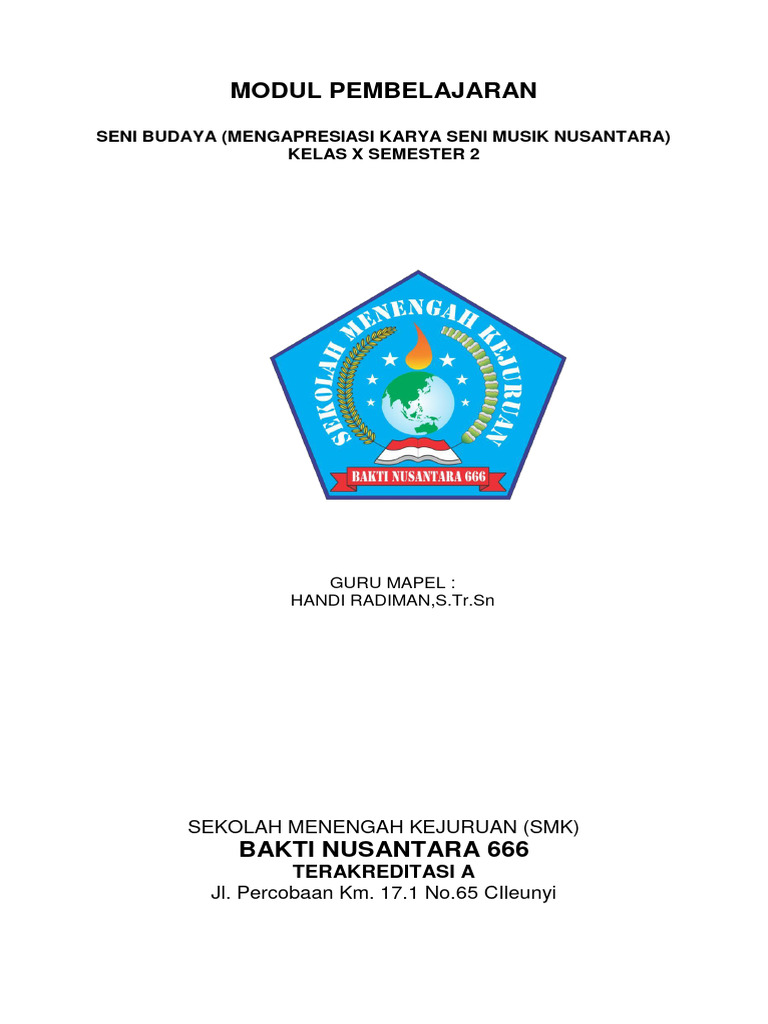 MODUL PEMBELAJARAN

SENI BUDAYA (MENGAPRESIASI KARYA SENI MUSIK NUSANTARA)
KELAS X SEMESTER 2

SEKOLAH MENENGAH KEJURUAN
BAKTI NUSANTARA 666

GURU MAPEL :
HANDI RADIMAN,S.Tr.Sn

SEKOLAH MENENGAH KEJURUAN (SMK)
BAKTI NUSANTARA 666
TERAKREDITASI A
Jl. Percobaan Km. 17.1 No.65 CIleunyi